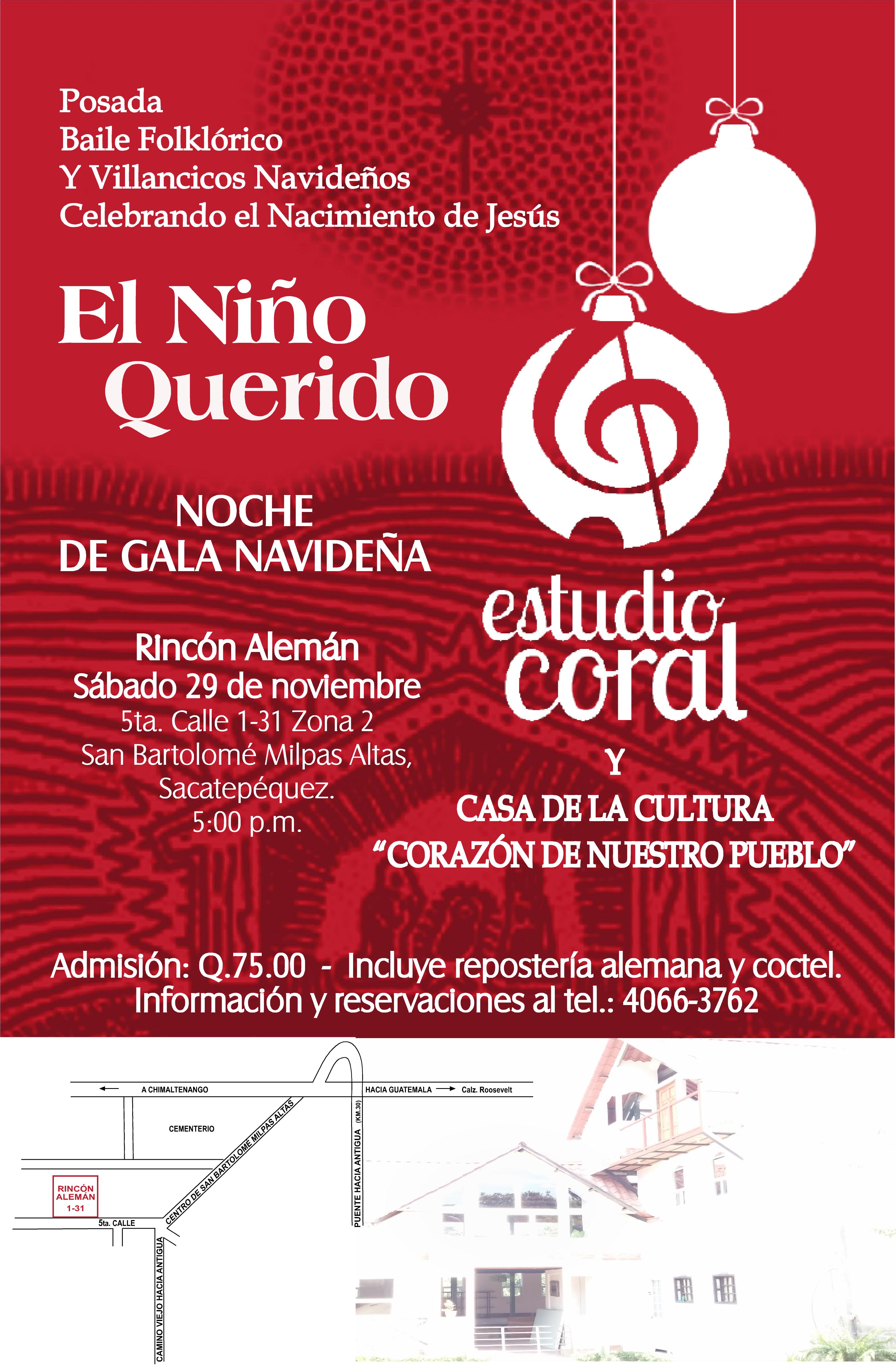 Posada
Baile Folklórico
Y Villancicos Navideños
Celebrando el Nacimiento de Jesús

El Niño Querido

NOCHE
DE GALA NAVIDEÑA

Rincón Alemán
Sábado 29 de noviembre
5ta. Calle 1-31 Zona 2
San Bartolomé Milpas Altas,
Sacatepéquez.
5:00 p.m.

estudio coral

Y

CASA DE LA CULTURA
"CORAZÓN DE NUESTRO PUEBLO"

Admisión: Q.75.00 - Incluye repostería alemana y coctel.
Información y reservaciones al tel.: 4066-3762

A CHIMALTENANGO
HACIA GUATEMALA
Calz. Roosevelt
CEMENTERIO
CENTRO DE SAN BARTOLOMÉ MILPAS ALTAS
PUENTE HACIA ANTIGUA (KM.30)
RINCÓN ALEMÁN 1-31
5ta. CALLE
CAMINO VIEJO HACIA ANTIGUA